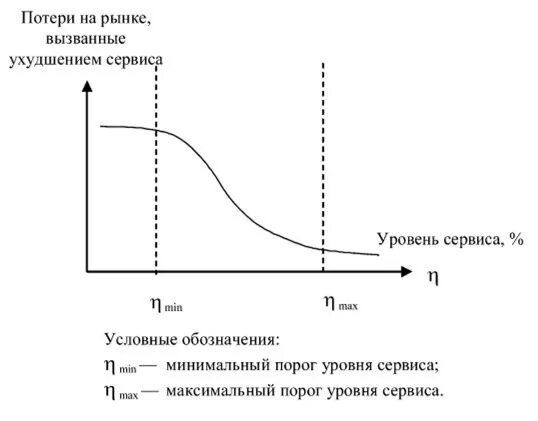 Потери на рынке, вызванные ухудшением сервиса

Уровень сервиса, %

$\eta$

$\eta_{min}$

$\eta_{max}$

Условные обозначения:

$\eta_{min}$ — минимальный порог уровня сервиса;

$\eta_{max}$ — максимальный порог уровня сервиса.